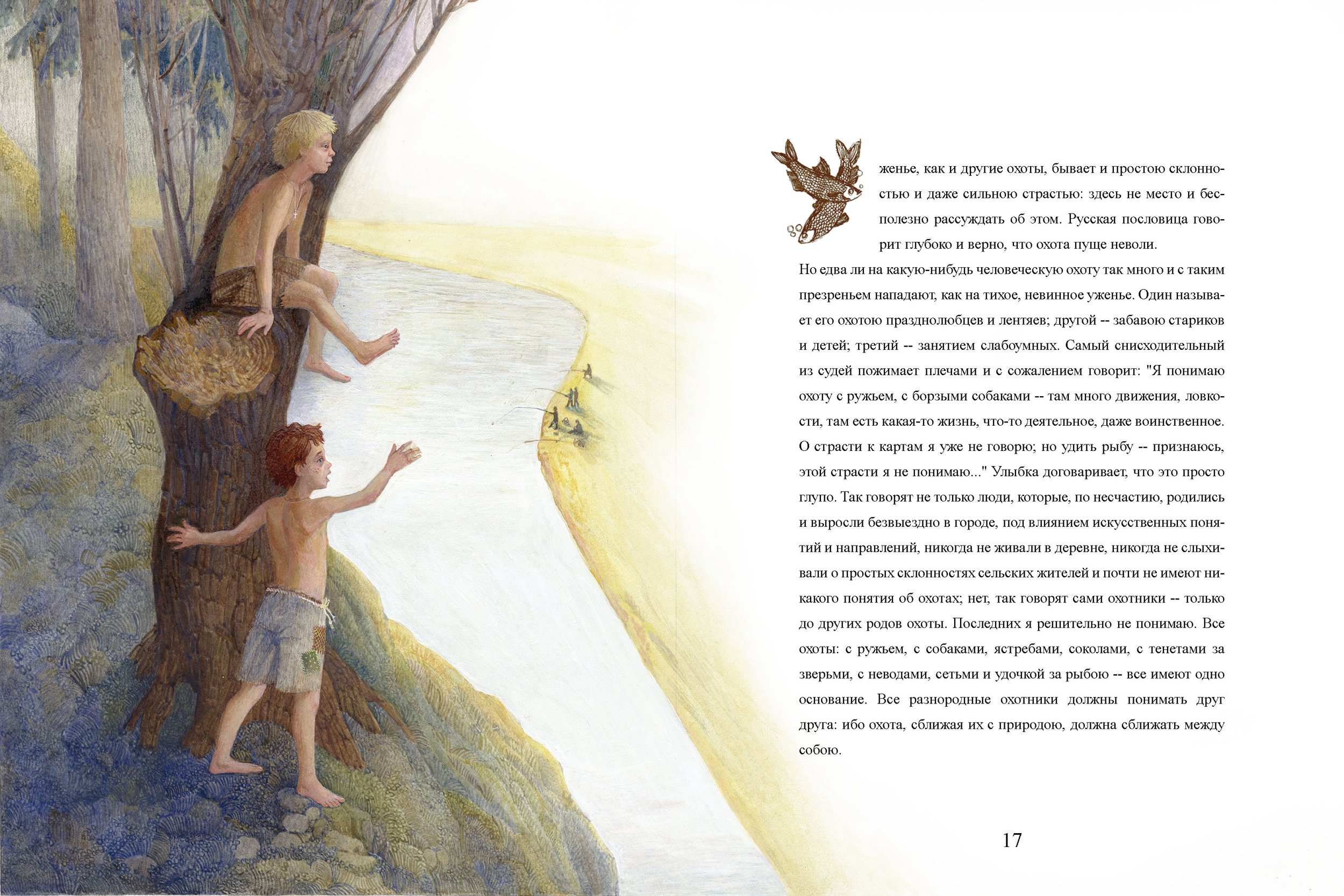 женье, как и другие охоты, бывает и простою склонностью и даже сильною страстью: здесь не место и бесполезно рассуждать об этом. Русская пословица говорит глубоко и верно, что охота пуще неволи. Но едва ли на какую-нибудь человеческую охоту так много и с таким презреньем нападают, как на тихое, невинное уженье. Один называет его охотою празднолюбцев и лентяев; другой -- забавою стариков и детей; третий -- занятием слабоумных. Самый снисходительный из судей пожимает плечами и с сожалением говорит: "Я понимаю охоту с ружьем, с борзыми собаками -- там много движения, ловкости, там есть какая-то жизнь, что-то деятельное, даже воинственное. О страсти к картам я уже не говорю; но удить рыбу -- признаюсь, этой страсти я не понимаю..." Улыбка договаривает, что это просто глупо. Так говорят не только люди, которые, по несчастию, родились и выросли безвыездно в городе, под влиянием искусственных понятий и направлений, никогда не живали в деревне, никогда не слыхивали о простых склонностях сельских жителей и почти не имеют никакого понятия об охотах; нет, так говорят сами охотники -- только до других родов охоты. Последних я решительно не понимаю. Все охоты: с ружьем, с собаками, ястребами, соколами, с тенетами за зверьми, с неводами, сетьми и удочкой за рыбою -- все имеют одно основание. Все разнородные охотники должны понимать друг друга: ибо охота, сближая их с природою, должна сближать между собою.

17